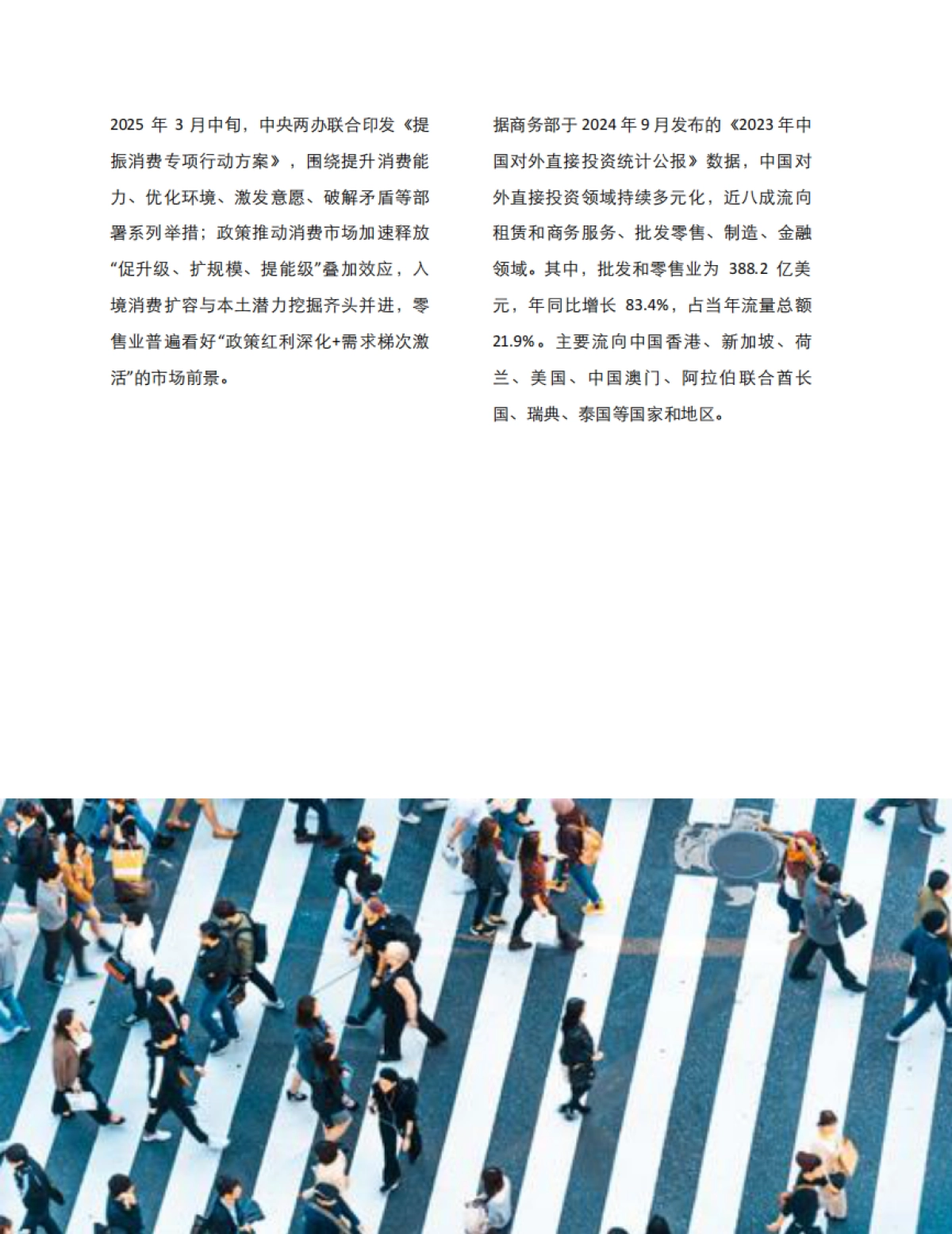 2025 年 3 月中旬，中央两办联合印发《提振消费专项行动方案》，围绕提升消费能力、优化环境、激发意愿、破解矛盾等部署系列举措；政策推动消费市场加速释放“促升级、扩规模、提能级”叠加效应，入境消费扩容与本土潜力挖掘齐头并进，零售业普遍看好“政策红利深化+需求梯次激活”的市场前景。

据商务部于 2024 年 9 月发布的《2023 年中国对外直接投资统计公报》数据，中国对外直接投资领域持续多元化，近八成流向租赁和商务服务、批发零售、制造、金融领域。其中，批发和零售业为 388.2 亿美元，年同比增长 83.4%，占当年流量总额 21.9%。主要流向中国香港、新加坡、荷兰、美国、中国澳门、阿拉伯联合酋长国、瑞典、泰国等国家和地区。